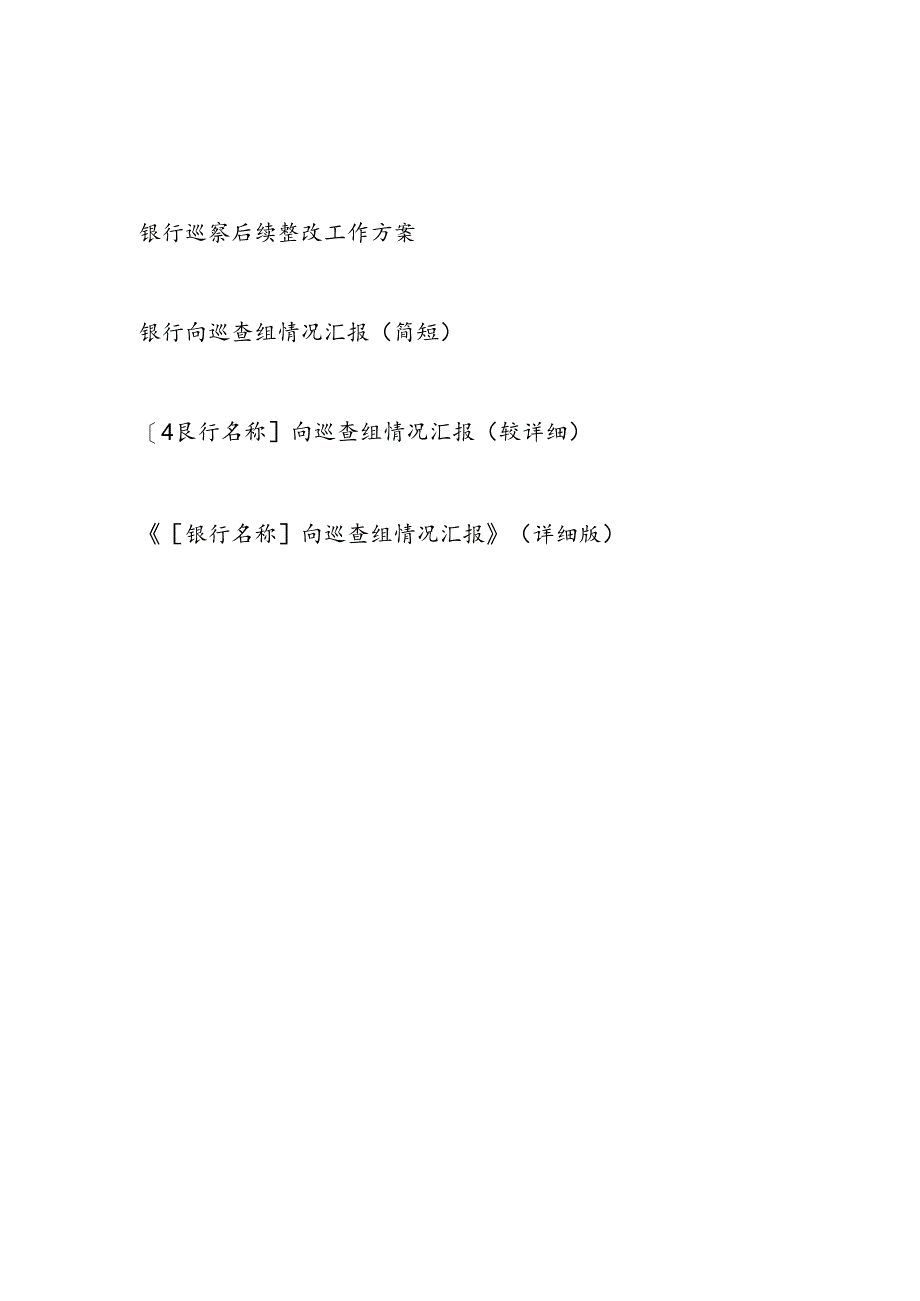 银行巡察后续整改工作方案

银行向巡查组情况汇报（简短）

〔4艮行名称］向巡查组情况汇报（较详细）

《［银行名称］向巡查组情况汇报》（详细版）